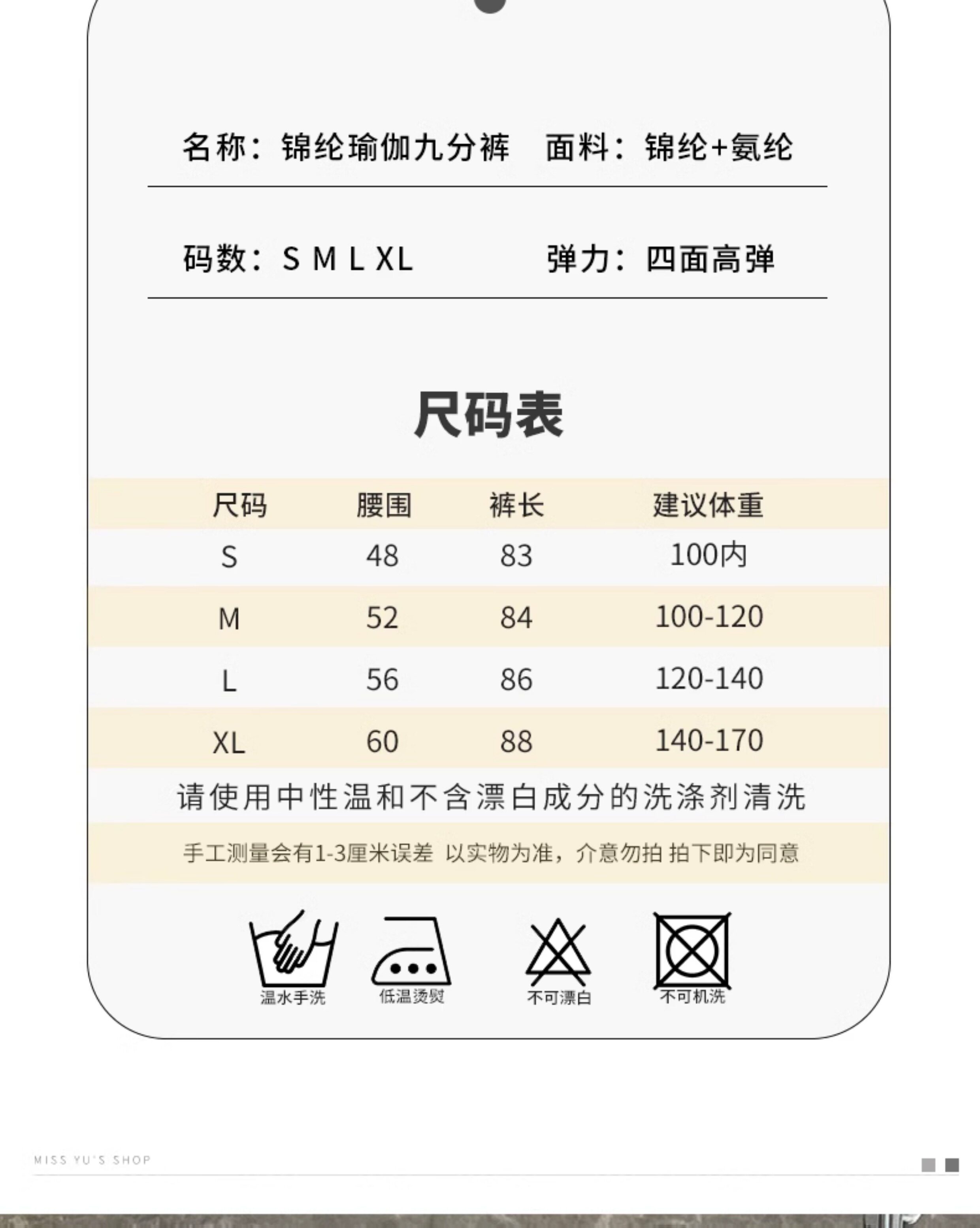 名称：锦纶瑜伽九分裤 面料：锦纶+氨纶

码数：S M L XL 弹力：四面高弹

尺码表

| 尺码 | 腰围 | 裤长 | 建议体重 |
|---|---|---|---|
| S | 48 | 83 | 100内 |
| M | 52 | 84 | 100-120 |
| L | 56 | 86 | 120-140 |
| XL | 60 | 88 | 140-170 |

请使用中性温和不含漂白成分的洗涤剂清洗

手工测量会有1-3厘米误差 以实物为准，介意勿拍 拍下即为同意

温水手洗
低温烫熨
不可漂白
不可机洗

MISS YU'S SHOP